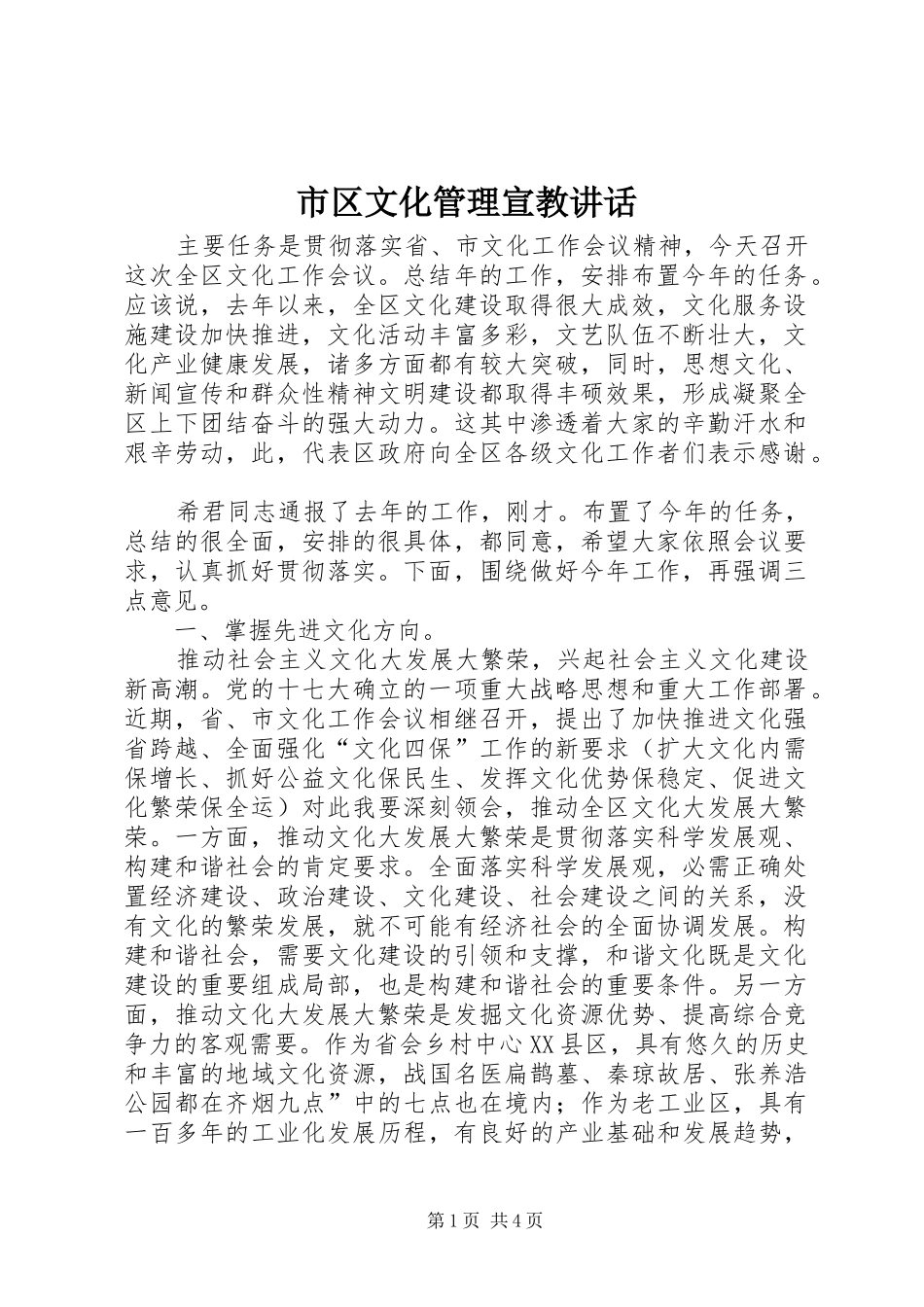 市区文化管理宣教讲话

主要任务是贯彻落实省、市文化工作会议精神，今天召开这次全区文化工作会议。总结年的工作，安排布置今年的任务。应该说，去年以来，全区文化建设取得很大成效，文化服务设施建设加快推进，文化活动丰富多彩，文艺队伍不断壮大，文化产业健康发展，诸多方面都有较大突破，同时，思想文化、新闻宣传和群众性精神文明建设都取得丰硕效果，形成凝聚全区上下团结奋斗的强大动力。这其中渗透着大家的辛勤汗水和艰辛劳动，此，代表区政府向全区各级文化工作者们表示感谢。

希君同志通报了去年的工作，刚才。布置了今年的任务，总结的很全面，安排的很具体，都同意，希望大家依照会议要求，认真抓好贯彻落实。下面，围绕做好今年工作，再强调三点意见。

一、掌握先进文化方向。

推动社会主义文化大发展大繁荣，兴起社会主义文化建设新高潮。党的十七大确立的一项重大战略思想和重大工作部署。近期，省、市文化工作会议相继召开，提出了加快推进文化强省跨越、全面强化“文化四保”工作的新要求（扩大文化内需保增长、抓好公益文化保民生、发挥文化优势保稳定、促进文化繁荣保全运）对此我要深刻领会，推动全区文化大发展大繁荣。一方面，推动文化大发展大繁荣是贯彻落实科学发展观、构建和谐社会的肯定要求。全面落实科学发展观，必需正确处置经济建设、政治建设、文化建设、社会建设之间的关系，没有文化的繁荣发展，就不可能有经济社会的全面协调发展。构建和谐社会，需要文化建设的引领和支撑，和谐文化既是文化建设的重要组成局部，也是构建和谐社会的重要条件。另一方面，推动文化大发展大繁荣是发掘文化资源优势、提高综合竞争力的客观需要。作为省会乡村中心XX县区，具有悠久的历史和丰富的地域文化资源，战国名医扁鹊墓、秦琼故居、张养浩公园都在齐烟九点”中的七点也在境内；作为老工业区，具有一百多年的工业化发展历程，有良好的产业基础和发展趋势，

第1页 共4页